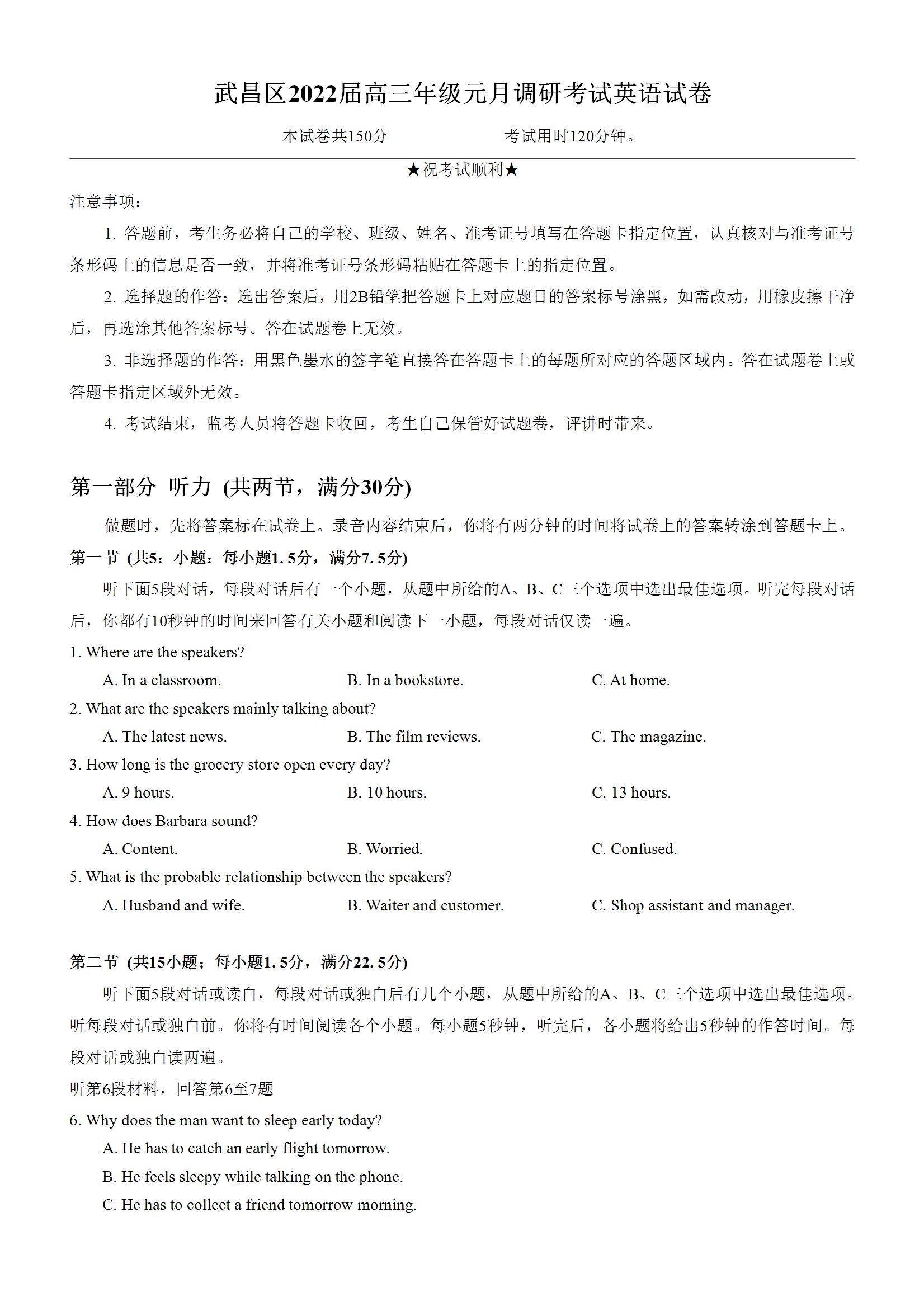 武昌区2022届高三年级元月调研考试英语试卷

本试卷共150分　　　　考试用时120分钟。

★祝考试顺利★

注意事项：

1. 答题前，考生务必将自己的学校、班级、姓名、准考证号填写在答题卡指定位置，认真核对与准考证号条形码上的信息是否一致，并将准考证号条形码粘贴在答题卡上的指定位置。

2. 选择题的作答：选出答案后，用2B铅笔把答题卡上对应题目的答案标号涂黑，如需改动，用橡皮擦干净后，再选涂其他答案标号。答在试题卷上无效。

3. 非选择题的作答：用黑色墨水的签字笔直接答在答题卡上的每题所对应的答题区域内。答在试题卷上或答题卡指定区域外无效。

4. 考试结束，监考人员将答题卡收回，考生自己保管好试题卷，评讲时带来。

第一部分 听力 (共两节，满分30分)

做题时，先将答案标在试卷上。录音内容结束后，你将有两分钟的时间将试卷上的答案转涂到答题卡上。

第一节 (共5：小题：每小题1. 5分，满分7. 5分)

听下面5段对话，每段对话后有一个小题，从题中所给的A、B、C三个选项中选出最佳选项。听完每段对话后，你都有10秒钟的时间来回答有关小题和阅读下一小题，每段对话仅读一遍。

1. Where are the speakers?

A. In a classroom.　B. In a bookstore.　C. At home.

2. What are the speakers mainly talking about?

A. The latest news.　B. The film reviews.　C. The magazine.

3. How long is the grocery store open every day?

A. 9 hours.　B. 10 hours.　C. 13 hours.

4. How does Barbara sound?

A. Content.　B. Worried.　C. Confused.

5. What is the probable relationship between the speakers?

A. Husband and wife.　B. Waiter and customer.　C. Shop assistant and manager.

第二节 (共15小题；每小题1. 5分，满分22. 5分)

听下面5段对话或读白，每段对话或独白后有几个小题，从题中所给的A、B、C三个选项中选出最佳选项。听每段对话或独白前。你将有时间阅读各个小题。每小题5秒钟，听完后，各小题将给出5秒钟的作答时间。每段对话或独白读两遍。

听第6段材料，回答第6至7题

6. Why does the man want to sleep early today?

A. He has to catch an early flight tomorrow.

B. He feels sleepy while talking on the phone.

C. He has to collect a friend tomorrow morning.